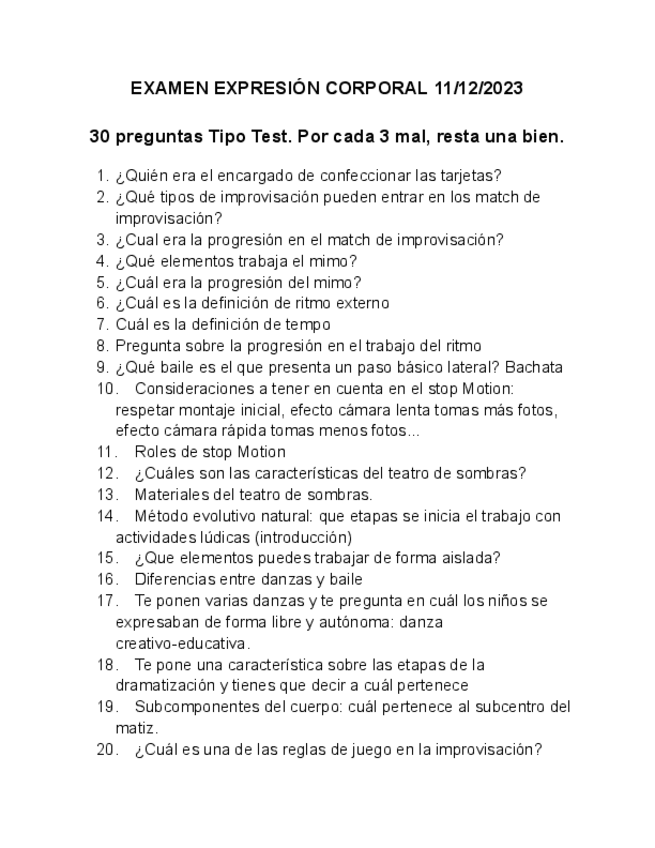 EXAMEN EXPRESIÓN CORPORAL 11/12/2023

30 preguntas Tipo Test. Por cada 3 mal, resta una bien.

1. ¿Quién era el encargado de confeccionar las tarjetas?
2. ¿Qué tipos de improvisación pueden entrar en los match de improvisación?
3. ¿Cual era la progresión en el match de improvisación?
4. ¿Qué elementos trabaja el mimo?
5. ¿Cuál era la progresión del mimo?
6. ¿Cuál es la definición de ritmo externo
7. Cuál es la definición de tempo
8. Pregunta sobre la progresión en el trabajo del ritmo
9. ¿Qué baile es el que presenta un paso básico lateral? Bachata
10. Consideraciones a tener en cuenta en el stop Motion: respetar montaje inicial, efecto cámara lenta tomas más fotos, efecto cámara rápida tomas menos fotos...
11. Roles de stop Motion
12. ¿Cuáles son las características del teatro de sombras?
13. Materiales del teatro de sombras.
14. Método evolutivo natural: que etapas se inicia el trabajo con actividades lúdicas (introducción)
15. ¿Que elementos puedes trabajar de forma aislada?
16. Diferencias entre danzas y baile
17. Te ponen varias danzas y te pregunta en cuál los niños se expresaban de forma libre y autónoma: danza creativo-educativa.
18. Te pone una característica sobre las etapas de la dramatización y tienes que decir a cuál pertenece
19. Subcomponentes del cuerpo: cuál pertenece al subcentro del matiz.
20. ¿Cuál es una de las reglas de juego en la improvisación?